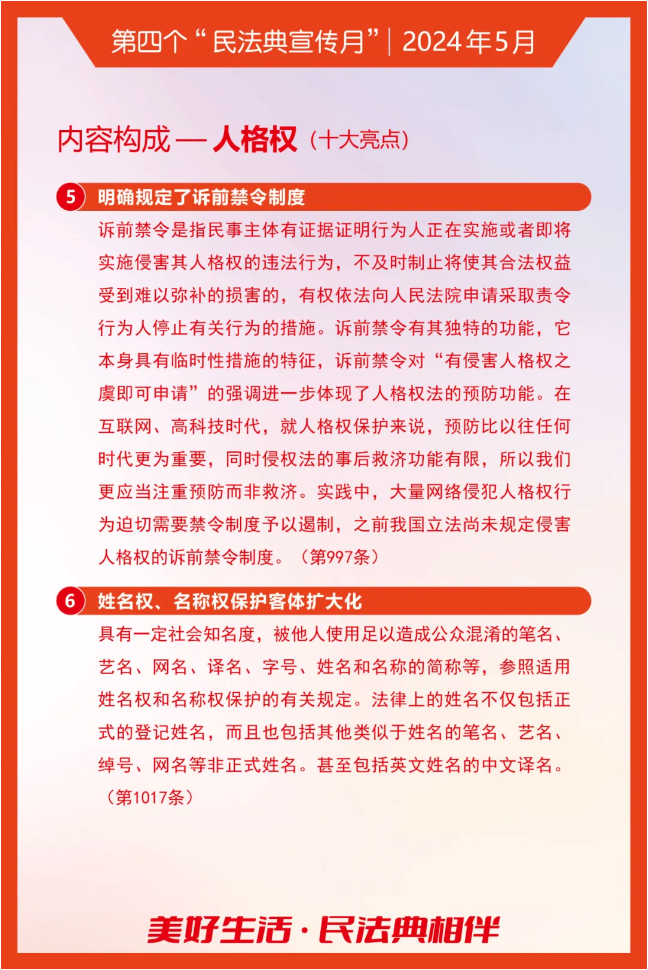 第四个“民法典宣传月”| 2024年5月

内容构成 — 人格权（十大亮点）

5 明确规定了诉前禁令制度

诉前禁令是指民事主体有证据证明行为人正在实施或者即将实施侵害其人格权的违法行为，不及时制止将使其合法权益受到难以弥补的损害的，有权依法向人民法院申请采取责令行为人停止有关行为的措施。诉前禁令有其独特的功能，它本身具有临时性措施的特征，诉前禁令对“有侵害人格权之虞即可申请”的强调进一步体现了人格权法的预防功能。在互联网、高科技时代，就人格权保护来说，预防比以往任何时代更为重要，同时侵权法的事后救济功能有限，所以我们更应当注重预防而非救济。实践中，大量网络侵犯人格权行为迫切需要禁令制度予以遏制，之前我国立法尚未规定侵害人格权的诉前禁令制度。（第997条）

6 姓名权、名称权保护客体扩大化

具有一定社会知名度，被他人使用足以造成公众混淆的笔名、艺名、网名、译名、字号、姓名和名称的简称等，参照适用姓名权和名称权保护的有关规定。法律上的姓名不仅包括正式的登记姓名，而且也包括其他类似于姓名的笔名、艺名、绰号、网名等非正式姓名。甚至包括英文姓名的中文译名。（第1017条）

美好生活·民法典相伴